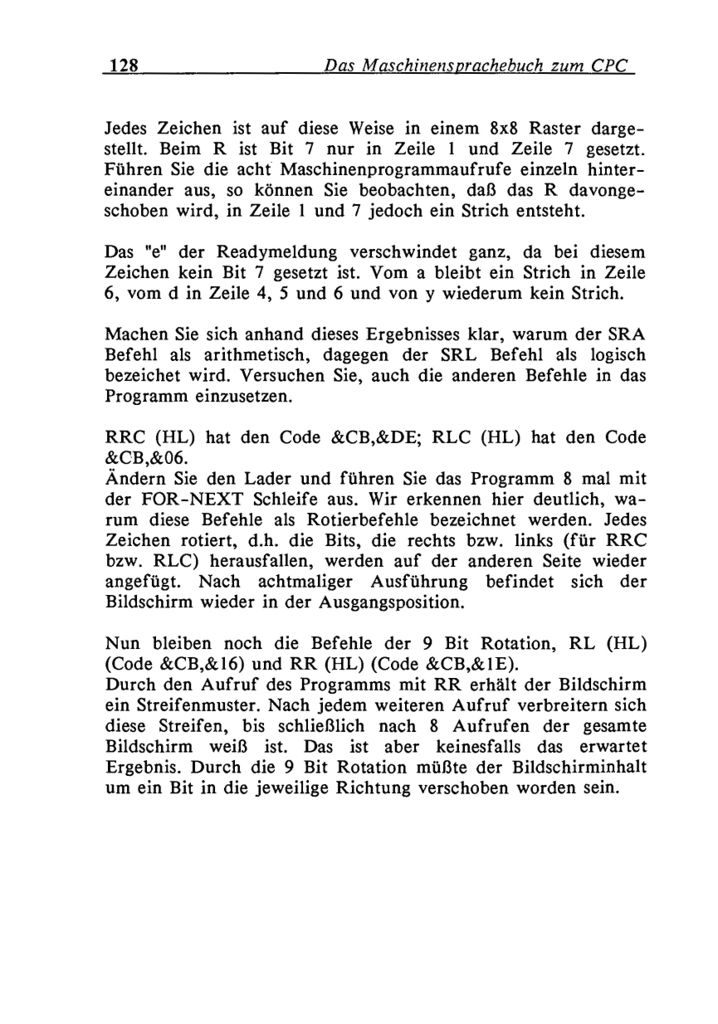 128 Das Maschinensprachebuch zum CPC

Jedes Zeichen ist auf diese Weise in einem 8x8 Raster dargestellt. Beim R ist Bit 7 nur in Zeile 1 und Zeile 7 gesetzt. Führen Sie die acht Maschinenprogrammaufrufe einzeln hintereinander aus, so können Sie beobachten, daß das R davongeschoben wird, in Zeile 1 und 7 jedoch ein Strich entsteht.

Das "e" der Readymeldung verschwindet ganz, da bei diesem Zeichen kein Bit 7 gesetzt ist. Vom a bleibt ein Strich in Zeile 6, vom d in Zeile 4, 5 und 6 und von y wiederum kein Strich.

Machen Sie sich anhand dieses Ergebnisses klar, warum der SRA Befehl als arithmetisch, dagegen der SRL Befehl als logisch bezeichet wird. Versuchen Sie, auch die anderen Befehle in das Programm einzusetzen.

RRC (HL) hat den Code &CB,&DE; RLC (HL) hat den Code &CB,&06.
Ändern Sie den Lader und führen Sie das Programm 8 mal mit der FOR-NEXT Schleife aus. Wir erkennen hier deutlich, warum diese Befehle als Rotierbefehle bezeichnet werden. Jedes Zeichen rotiert, d.h. die Bits, die rechts bzw. links (für RRC bzw. RLC) herausfallen, werden auf der anderen Seite wieder angefügt. Nach achtmaliger Ausführung befindet sich der Bildschirm wieder in der Ausgangsposition.

Nun bleiben noch die Befehle der 9 Bit Rotation, RL (HL) (Code &CB,&16) und RR (HL) (Code &CB,&1E).
Durch den Aufruf des Programms mit RR erhält der Bildschirm ein Streifenmuster. Nach jedem weiteren Aufruf verbreitern sich diese Streifen, bis schließlich nach 8 Aufrufen der gesamte Bildschirm weiß ist. Das ist aber keinesfalls das erwartet Ergebnis. Durch die 9 Bit Rotation müßte der Bildschirminhalt um ein Bit in die jeweilige Richtung verschoben worden sein.